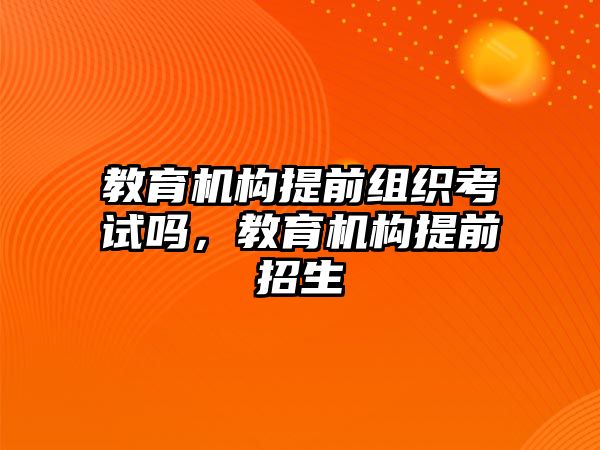 教育机构提前组织考试吗，教育机构提前招生